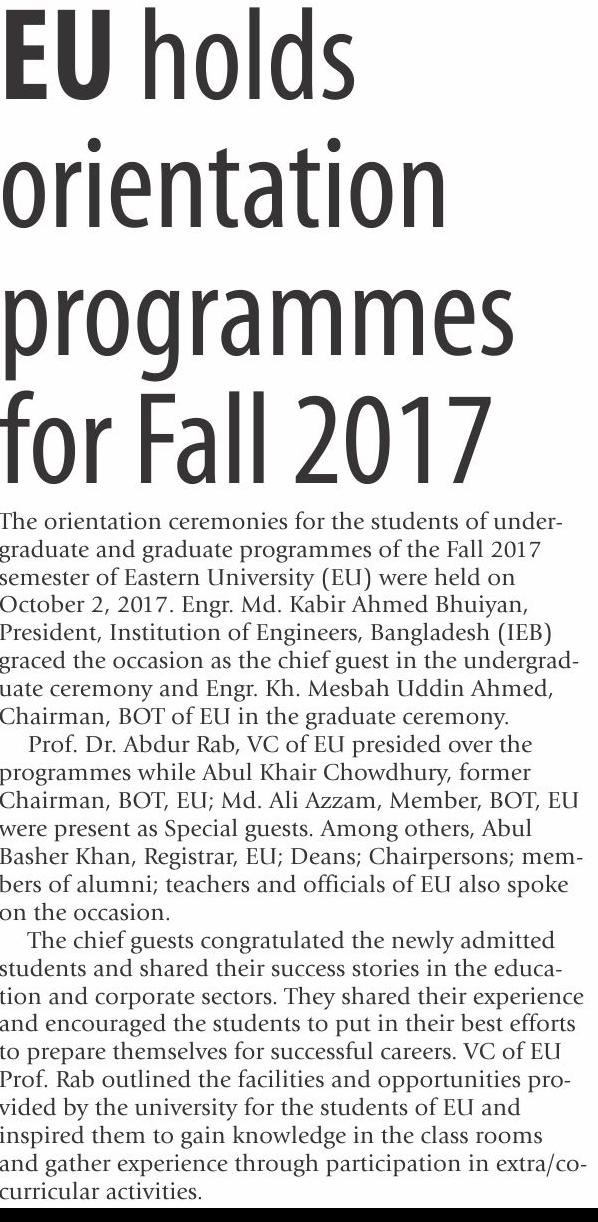 EU holds orientation programmes for Fall 2017

The orientation ceremonies for the students of undergraduate and graduate programmes of the Fall 2017 semester of Eastern University (EU) were held on October 2, 2017. Engr. Md. Kabir Ahmed Bhuiyan, President, Institution of Engineers, Bangladesh (IEB) graced the occasion as the chief guest in the undergraduate ceremony and Engr. Kh. Mesbah Uddin Ahmed, Chairman, BOT of EU in the graduate ceremony.

Prof. Dr. Abdur Rab, VC of EU presided over the programmes while Abul Khair Chowdhury, former Chairman, BOT, EU; Md. Ali Azzam, Member, BOT, EU were present as Special guests. Among others, Abul Basher Khan, Registrar, EU; Deans; Chairpersons; members of alumni; teachers and officials of EU also spoke on the occasion.

The chief guests congratulated the newly admitted students and shared their success stories in the education and corporate sectors. They shared their experience and encouraged the students to put in their best efforts to prepare themselves for successful careers. VC of EU Prof. Rab outlined the facilities and opportunities provided by the university for the students of EU and inspired them to gain knowledge in the class rooms and gather experience through participation in extra/co-curricular activities.